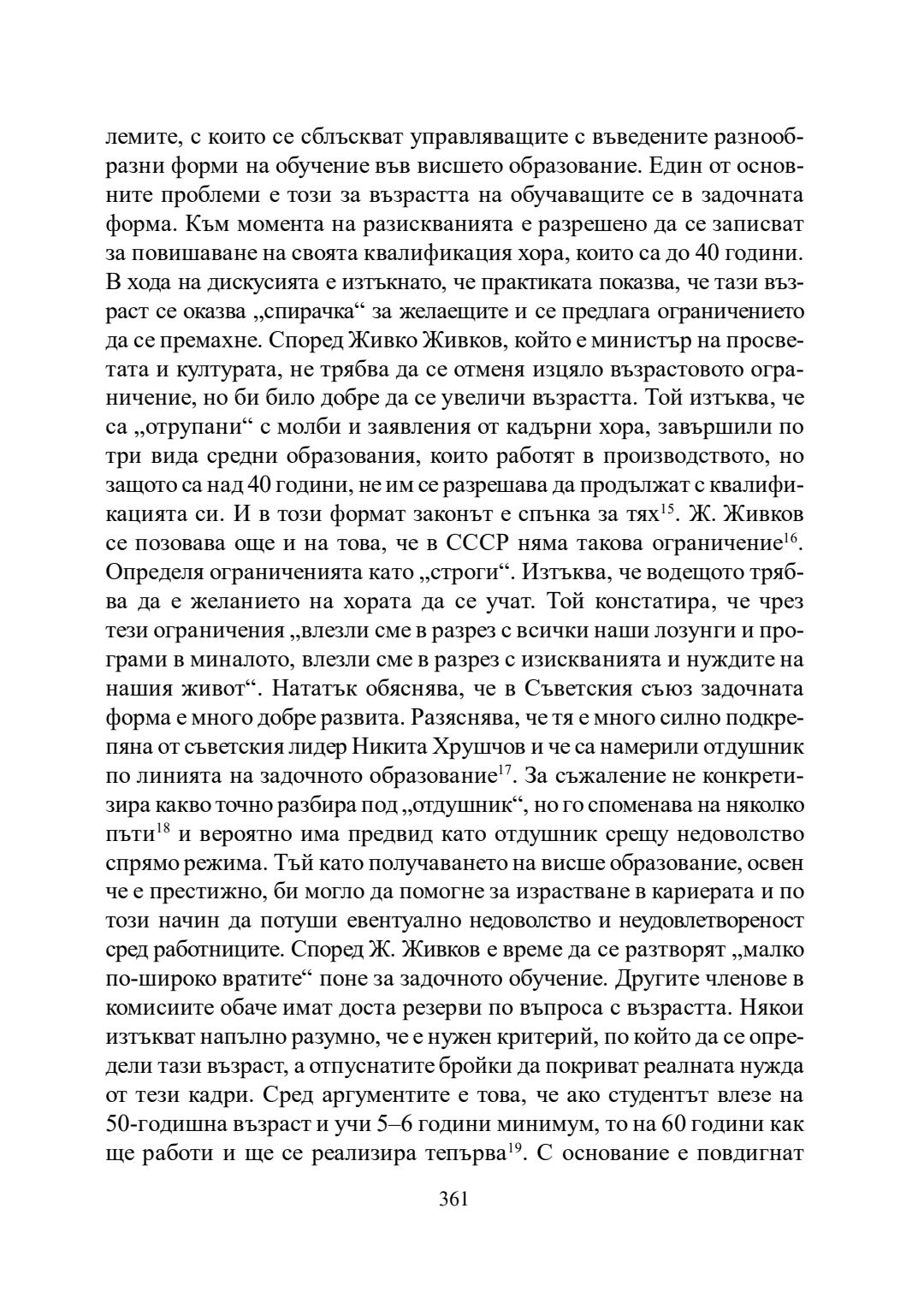 лемите, с които се сблъскват управляващите с въведените разнообразни форми на обучение във висшето образование. Един от основните проблеми е този за възрастта на обучаващите се в задочната форма. Към момента на разискванията е разрешено да се записват за повишаване на своята квалификация хора, които са до 40 години. В хода на дискусията е изтъкнато, че практиката показва, че тази възраст се оказва „спирачка“ за желаещите и се предлага ограничението да се премахне. Според Живко Живков, който е министър на просветата и културата, не трябва да се отменя изцяло възрастовото ограничение, но би било добре да се увеличи възрастта. Той изтъква, че са „отрупани“ с молби и заявления от кадърни хора, завършили по три вида средни образования, които работят в производството, но защото са над 40 години, не им се разрешава да продължат с квалификацията си. И в този формат законът е спънка за тях$^{15}$. Ж. Живков се позовава още и на това, че в СССР няма такова ограничение$^{16}$. Определя ограниченията като „строги“. Изтъква, че водещото трябва да е желанието на хората да се учат. Той констатира, че чрез тези ограничения „влезли сме в разрез с всички наши лозунги и програми в миналото, влезли сме в разрез с изискванията и нуждите на нашия живот“. Нататък обяснява, че в Съветския съюз задочната форма е много добре развита. Разяснява, че тя е много силно подкрепяна от съветския лидер Никита Хрушчов и че са намерили отдушник по линията на задочното образование$^{17}$. За съжаление не конкретизира какво точно разбира под „отдушник“, но го споменава на няколко пъти$^{18}$ и вероятно има предвид като отдушник срещу недоволство спрямо режима. Тъй като получаването на висше образование, освен че е престижно, би могло да помогне за израстване в кариерата и по този начин да потуши евентуално недоволство и неудовлетвореност сред работниците. Според Ж. Живков е време да се разтворят „малко по-широко вратите“ поне за задочното обучение. Другите членове в комисиите обаче имат доста резерви по въпроса с възрастта. Някои изтъкват напълно разумно, че е нужен критерий, по който да се определи тази възраст, а отпуснатите бройки да покриват реалната нужда от тези кадри. Сред аргументите е това, че ако студентът влезе на 50-годишна възраст и учи 5–6 години минимум, то на 60 години как ще работи и ще се реализира тепърва$^{19}$. С основание е повдигнат

361